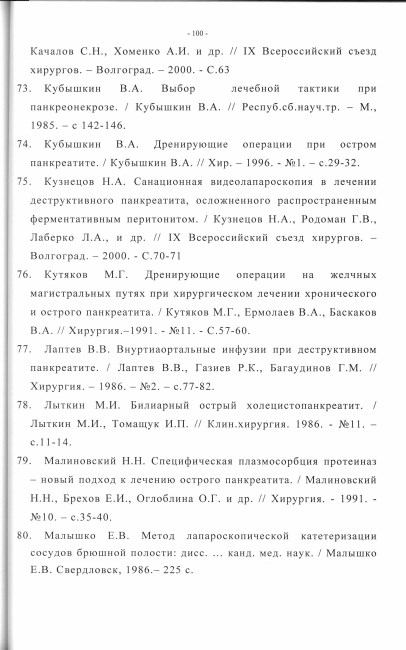 - 100 -

Качалов С.Н., Хоменко А.И. и др. // IX Всероссийский съезд хирургов. – Волгоград. – 2000. - С.63

73. Кубышкин В.А. Выбор лечебной тактики при панкреонекрозе. / Кубышкин В.А. // Респуб.сб.науч.тр. – М., 1985. – с 142-146.

74. Кубышкин В.А. Дренирующие операции при остром панкреатите. / Кубышкин В.А. // Хир. – 1996. - №1. – с.29-32.

75. Кузнецов Н.А. Санационная видеолапароскопия в лечении деструктивного панкреатита, осложненного распространенным ферментативным перитонитом. / Кузнецов Н.А., Родоман Г.В., Лаберко Л.А., и др. // IX Всероссийский съезд хирургов. – Волгоград. – 2000. - С.70-71

76. Кутяков М.Г. Дренирующие операции на желчных магистральных путях при хирургическом лечении хронического и острого панкреатита. / Кутяков М.Г., Ермолаев В.А., Баскаков В.А. // Хирургия.–1991. - №11. - С.57-60.

77. Лаптев В.В. Внуртиаортальные инфузии при деструктивном панкреатите. / Лаптев В.В., Газиев Р.К., Багаудинов Г.М. // Хирургия. – 1986. – №2. – с.77-82.

78. Лыткин М.И. Билиарный острый холецистопанкреатит. / Лыткин М.И., Томащук И.П. // Клин.хирургия. 1986. - №11. – с.11-14.

79. Малиновский Н.Н. Специфическая плазмосорбция протеиназ – новый подход к лечению острого панкреатита. / Малиновский Н.Н., Брехов Е.И., Оглоблина О.Г. и др. // Хирургия. - 1991. - №10. – с.35-40.

80. Малышко Е.В. Метод лапароскопической катетеризации сосудов брюшной полости: дисс. ... канд. мед. наук. / Малышко Е.В. Свердловск, 1986.– 225 с.